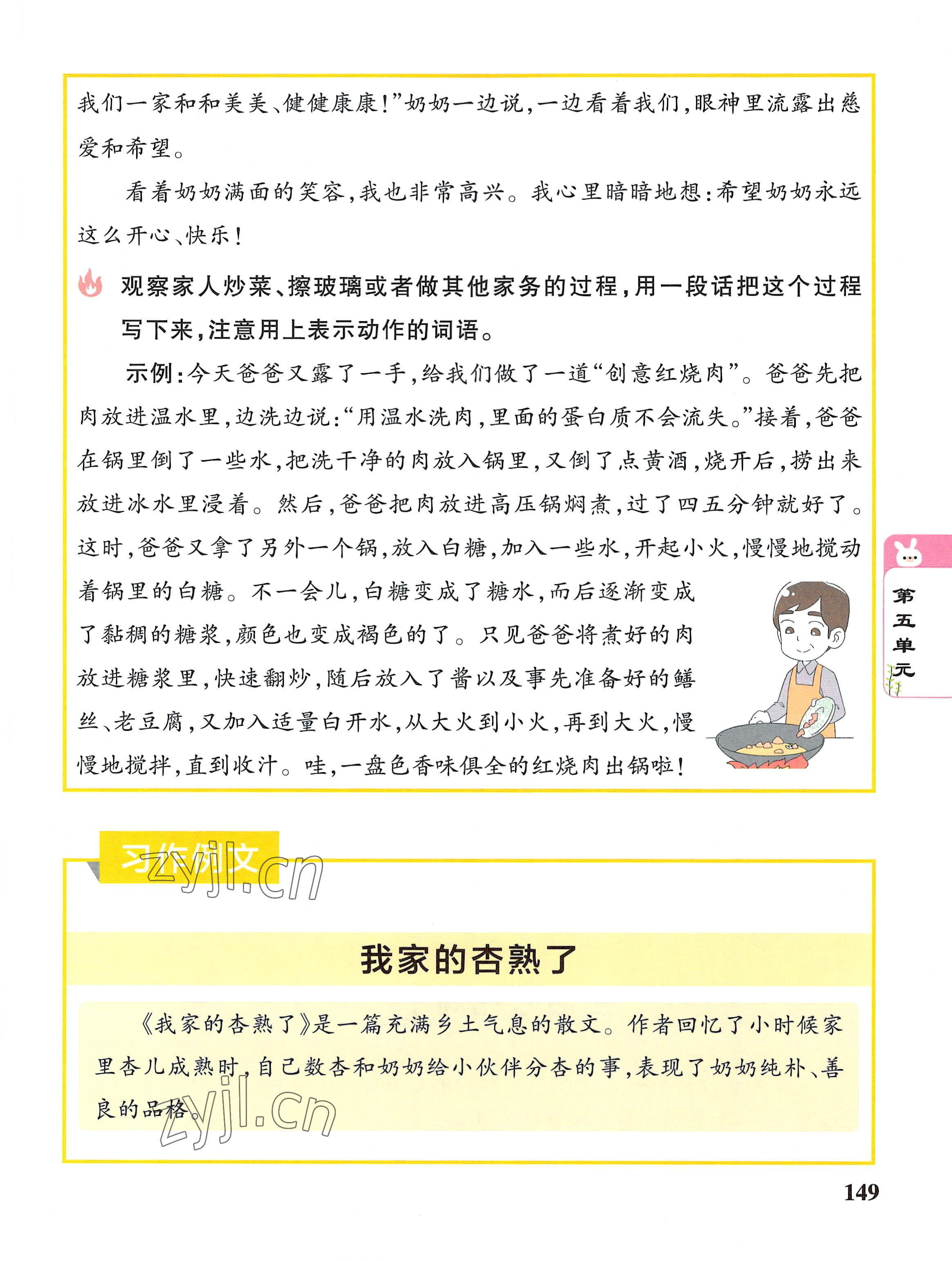 我们一家和和美美、健健康康!”奶奶一边说,一边看着我们,眼神里流露出慈爱和希望。

看着奶奶满面的笑容,我也非常高兴。我心里暗暗地想:希望奶奶永远这么开心、快乐!

观察家人炒菜、擦玻璃或者做其他家务的过程,用一段话把这个过程写下来,注意用上表示动作的词语。

示例:今天爸爸又露了一手,给我们做了一道“创意红烧肉”。爸爸先把肉放进温水里,边洗边说:“用温水洗肉,里面的蛋白质不会流失。”接着,爸爸在锅里倒了一些水,把洗干净的肉放入锅里,又倒了点黄酒,烧开后,捞出来放进冰水里浸着。然后,爸爸把肉放进高压锅焖煮,过了四五分钟就好了。这时,爸爸又拿了另外一个锅,放入白糖,加入一些水,开起小火,慢慢地搅动着锅里的白糖。不一会儿,白糖变成了糖水,而后逐渐变成了黏稠的糖浆,颜色也变成褐色的了。只见爸爸将煮好的肉放进糖浆里,快速翻炒,随后放入了酱以及事先准备好的鳝丝、老豆腐,又加入适量白开水,从大火到小火,再到大火,慢慢地搅拌,直到收汁。哇,一盘色香味俱全的红烧肉出锅啦!

第五单元

习作例文

zyjl.cn

我家的杏熟了

《我家的杏熟了》是一篇充满乡土气息的散文。作者回忆了小时候家里杏儿成熟时,自己数杏和奶奶给小伙伴分杏的事,表现了奶奶纯朴、善良的品格。

zyjl.cn

149